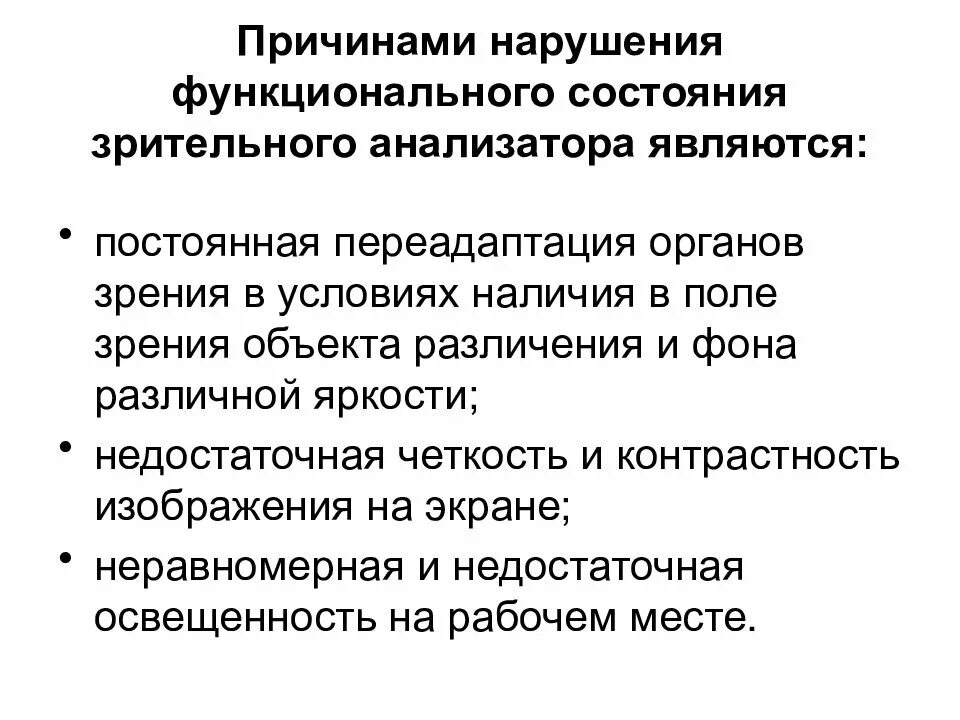 Причинами нарушения функционального состояния зрительного анализатора являются:

• постоянная переадаптация органов зрения в условиях наличия в поле зрения объекта различения и фона различной яркости;
• недостаточная четкость и контрастность изображения на экране;
• неравномерная и недостаточная освещенность на рабочем месте.